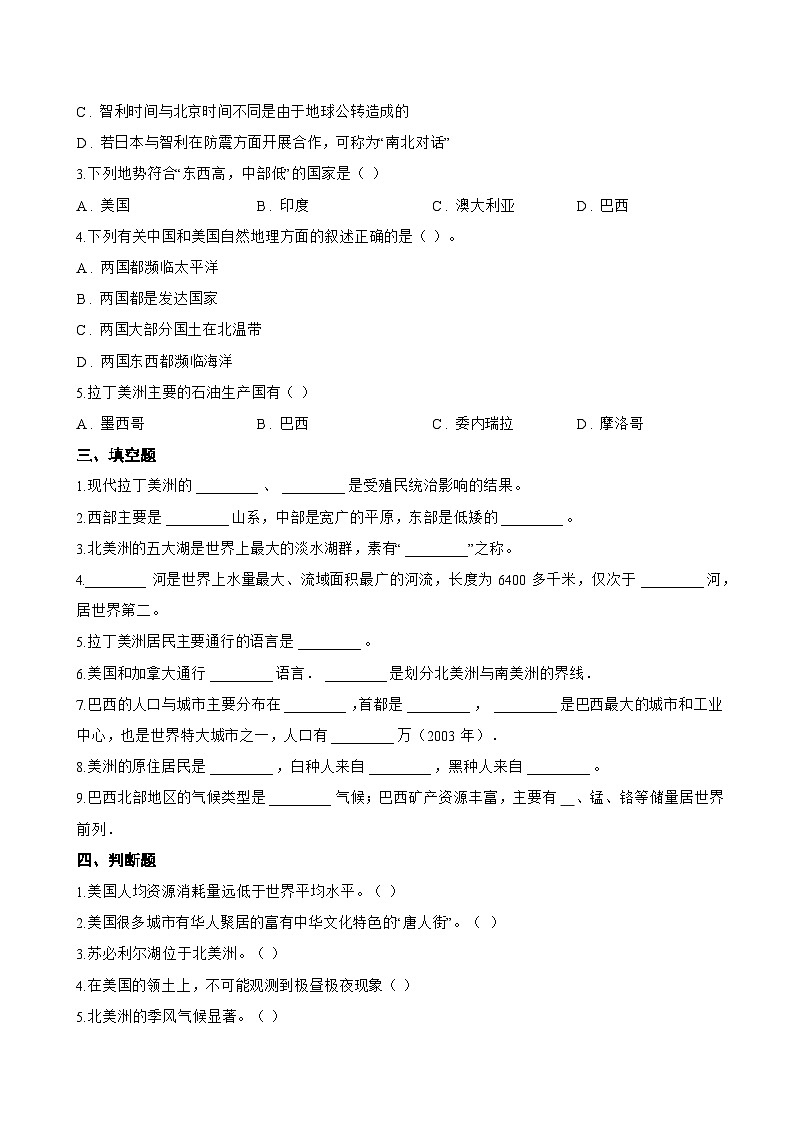 C．智利时间与北京时间不同是由于地球公转造成的

D．若日本与智利在防震方面开展合作，可称为“南北对话”

3.下列地势符合“东西高，中部低”的国家是（ ）

A．美国　　B．印度　　C．澳大利亚　　D．巴西

4.下列有关中国和美国自然地理方面的叙述正确的是（ ）。

A．两国都濒临太平洋

B．两国都是发达国家

C．两国大部分国土在北温带

D．两国东西都濒临海洋

5.拉丁美洲主要的石油生产国有（ ）

A．墨西哥　　B．巴西　　C．委内瑞拉　　D．摩洛哥

三、填空题

1.现代拉丁美洲的 ________ 、 ________ 是受殖民统治影响的结果。

2.西部主要是 ________ 山系，中部是宽广的平原，东部是低矮的 ________ 。

3.北美洲的五大湖是世界上最大的淡水湖群，素有“ ________”之称。

4.________ 河是世界上水量最大、流域面积最广的河流，长度为 6400 多千米，仅次于 ________河，居世界第二。

5.拉丁美洲居民主要通行的语言是 ________ 。

6.美国和加拿大通行 ________ 语言． ________ 是划分北美洲与南美洲的界线．

7.巴西的人口与城市主要分布在 ________ ，首都是 ________ ， ________ 是巴西最大的城市和工业中心，也是世界特大城市之一，人口有 ________ 万（2003 年）．

8.美洲的原住居民是 ________ ，白种人来自 ________ ，黑种人来自 ________ 。

9.巴西北部地区的气候类型是 ________ 气候；巴西矿产资源丰富，主要有 __、锰、铬等储量居世界前列．

四、判断题

1.美国人均资源消耗量远低于世界平均水平。（ ）

2.美国很多城市有华人聚居的富有中华文化特色的“唐人街”。（ ）

3.苏必利尔湖位于北美洲。（ ）

4.在美国的领土上，不可能观测到极昼极夜现象（ ）

5.北美洲的季风气候显著。（ ）